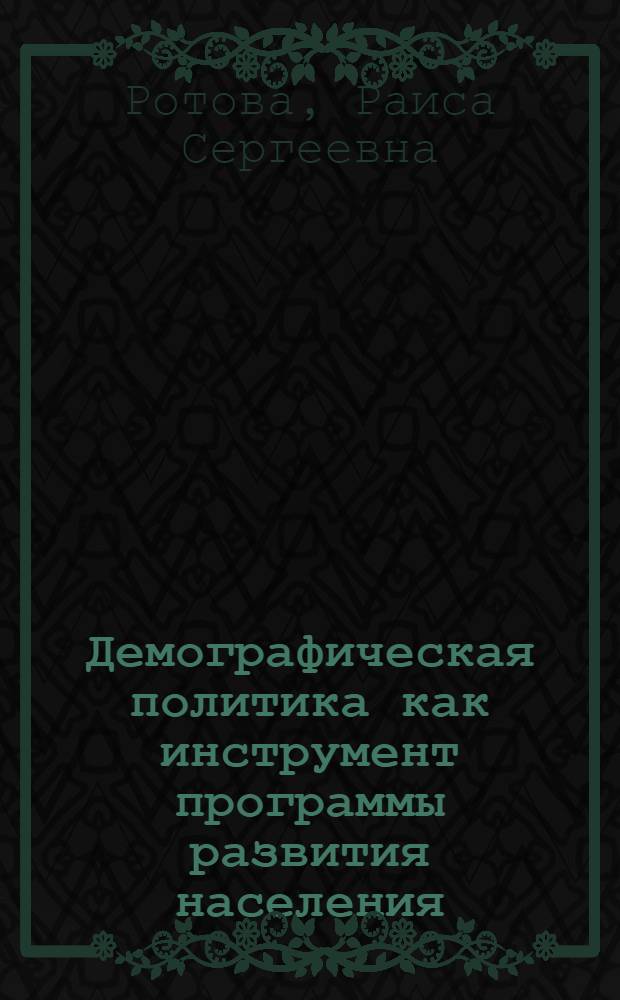 Ротова, Раиса Сергеевна

Демографическая политика как инструмент программы развития населения